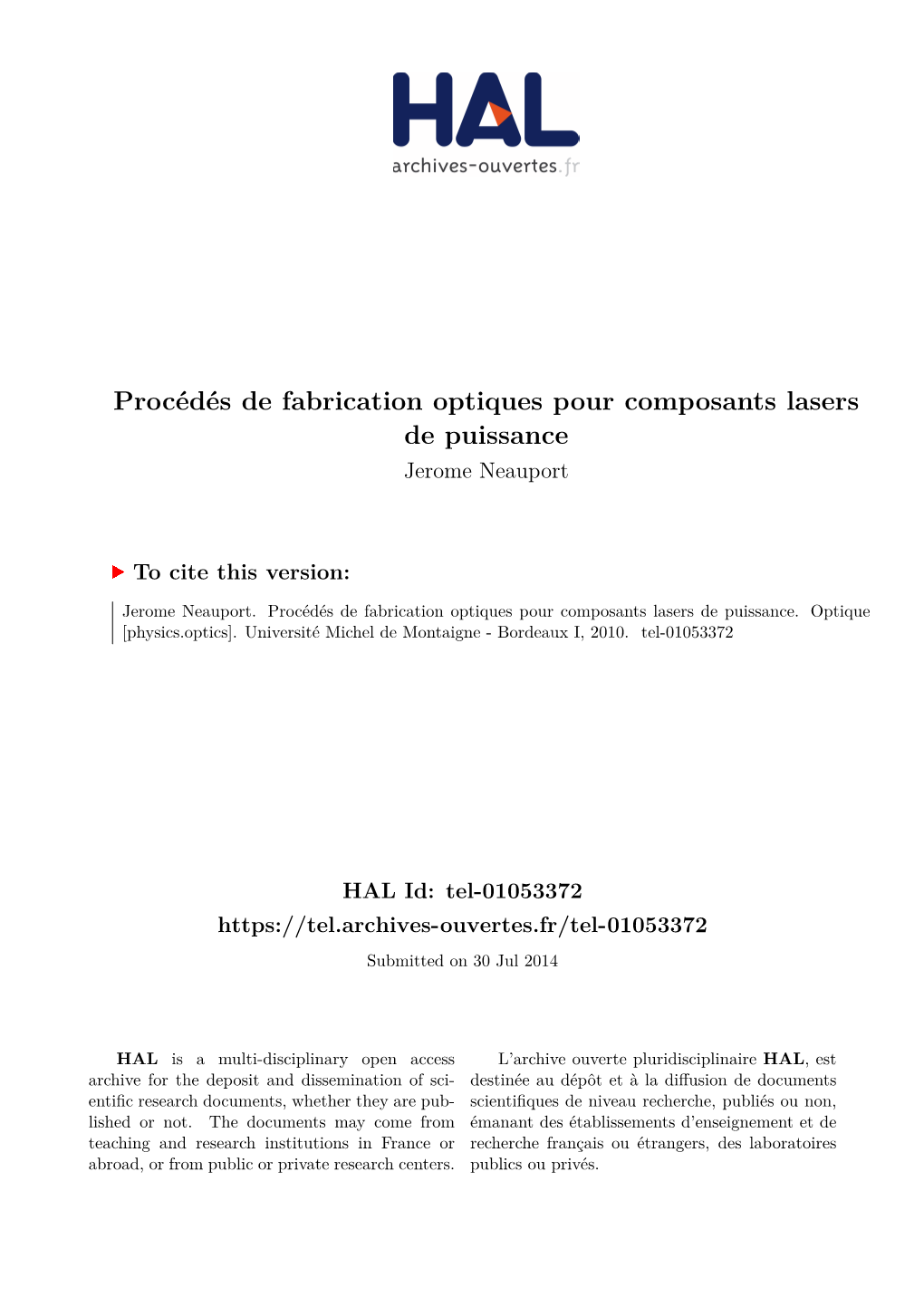 HAL
archives-ouvertes.fr

Procédés de fabrication optiques pour composants lasers de puissance
Jerome Neauport

To cite this version:

Jerome Neauport. Procédés de fabrication optiques pour composants lasers de puissance. Optique [physics.optics]. Université Michel de Montaigne - Bordeaux I, 2010. tel-01053372

HAL Id: tel-01053372
https://tel.archives-ouvertes.fr/tel-01053372
Submitted on 30 Jul 2014

HAL is a multi-disciplinary open access archive for the deposit and dissemination of scientific research documents, whether they are published or not. The documents may come from teaching and research institutions in France or abroad, or from public or private research centers.

L'archive ouverte pluridisciplinaire HAL, est destinée au dépôt et à la diffusion de documents scientifiques de niveau recherche, publiés ou non, émanant des établissements d'enseignement et de recherche français ou étrangers, des laboratoires publics ou privés.